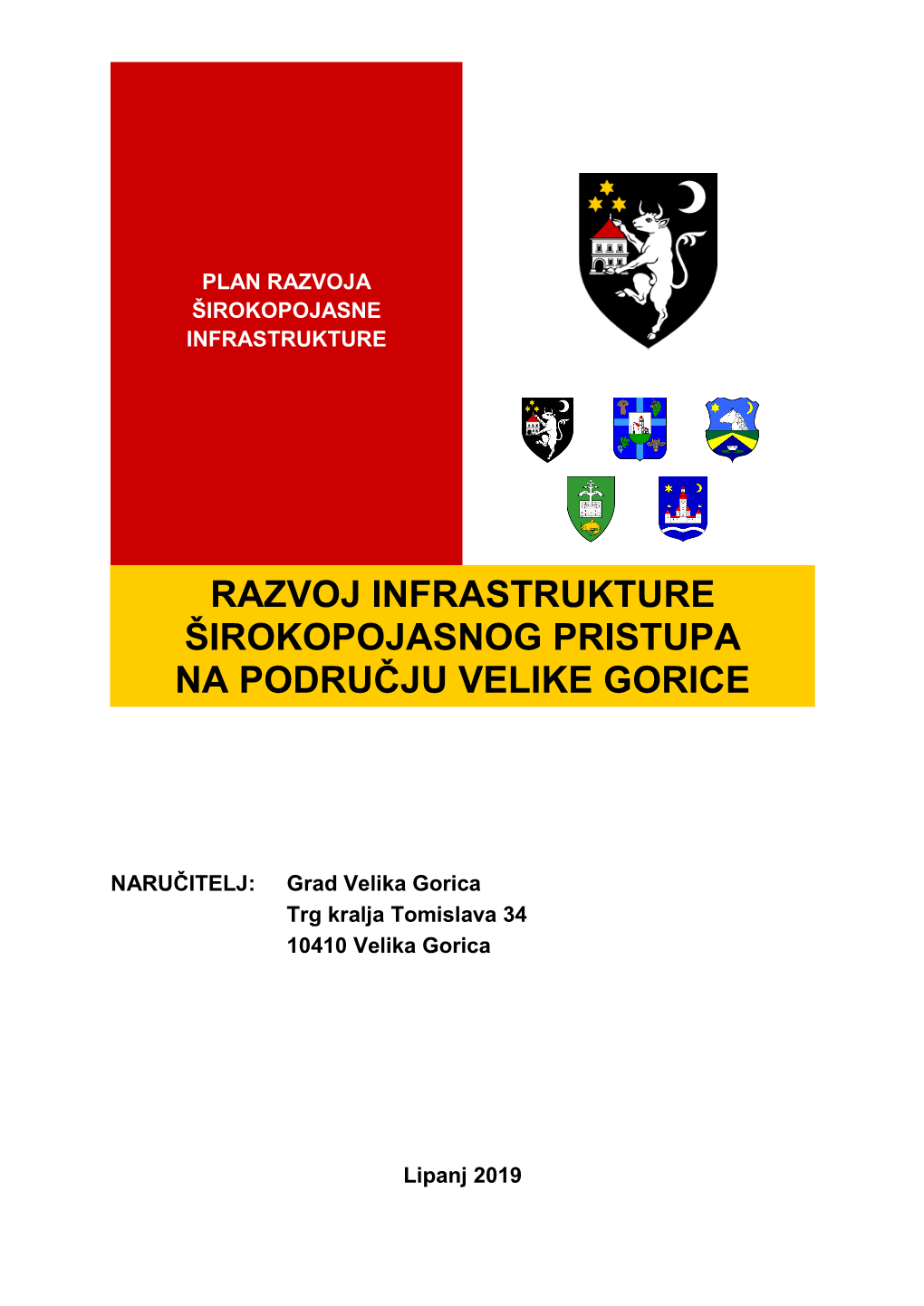 PLAN RAZVOJA ŠIROKOPOJASNE INFRASTRUKTURE

RAZVOJ INFRASTRUKTURE ŠIROKOPOJASNOG PRISTUPA NA PODRUČJU VELIKE GORICE

NARUČITELJ: Grad Velika Gorica
Trg kralja Tomislava 34
10410 Velika Gorica

Lipanj 2019